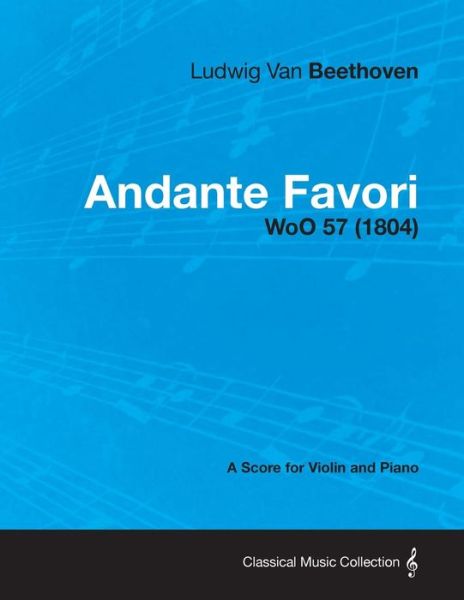 Ludwig Van Beethoven

Andante Favori
WoO 57 (1804)

A Score for Violin and Piano

Classical Music Collection